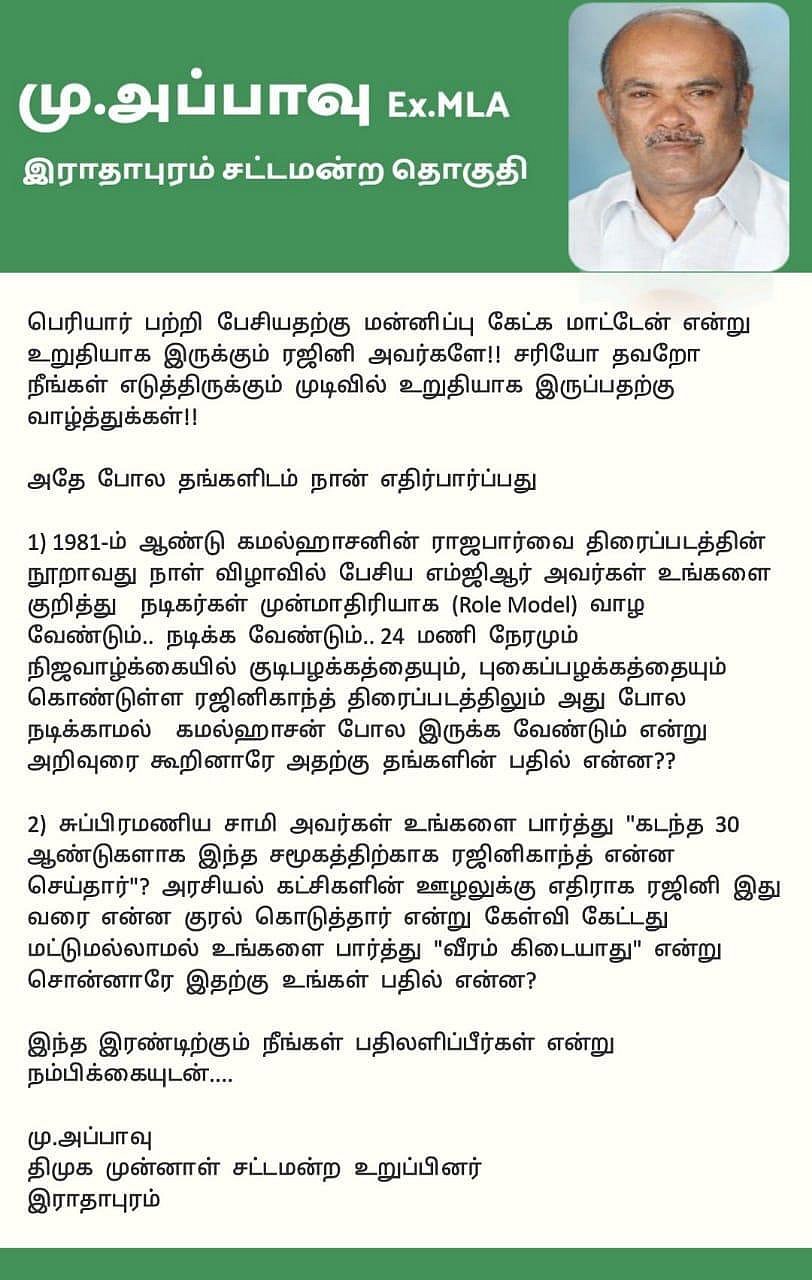 மு.அப்பாவு Ex.MLA
இராதாபுரம் சட்டமன்ற தொகுதி

பெரியார் பற்றி பேசியதற்கு மன்னிப்பு கேட்க மாட்டேன் என்று உறுதியாக இருக்கும் ரஜினி அவர்களே!! சரியோ தவறோ நீங்கள் எடுத்திருக்கும் முடிவில் உறுதியாக இருப்பதற்கு வாழ்த்துக்கள்!!

அதே போல தங்களிடம் நான் எதிர்பார்ப்பது

1) 1981-ம் ஆண்டு கமல்ஹாசனின் ராஜபார்வை திரைப்படத்தின் நூறாவது நாள் விழாவில் பேசிய எம்ஜிஆர் அவர்கள் உங்களை குறித்து நடிகர்கள் முன்மாதிரியாக (Role Model) வாழ வேண்டும்.. நடிக்க வேண்டும்.. 24 மணி நேரமும் நிஜவாழ்க்கையில் குடிபழக்கத்தையும், புகைப்பழக்கத்தையும் கொண்டுள்ள ரஜினிகாந்த் திரைப்படத்திலும் அது போல நடிக்காமல் கமல்ஹாசன் போல இருக்க வேண்டும் என்று அறிவுரை கூறினாரே அதற்கு தங்களின் பதில் என்ன??

2) சுப்பிரமணிய சாமி அவர்கள் உங்களை பார்த்து "கடந்த 30 ஆண்டுகளாக இந்த சமூகத்திற்காக ரஜினிகாந்த் என்ன செய்தார்"? அரசியல் கட்சிகளின் ஊழலுக்கு எதிராக ரஜினி இது வரை என்ன குரல் கொடுத்தார் என்று கேள்வி கேட்டது மட்டுமல்லாமல் உங்களை பார்த்து "வீரம் கிடையாது" என்று சொன்னாரே இதற்கு உங்கள் பதில் என்ன?

இந்த இரண்டிற்கும் நீங்கள் பதிலளிப்பீர்கள் என்று நம்பிக்கையுடன்....

மு.அப்பாவு
திமுக முன்னாள் சட்டமன்ற உறுப்பினர்
இராதாபுரம்